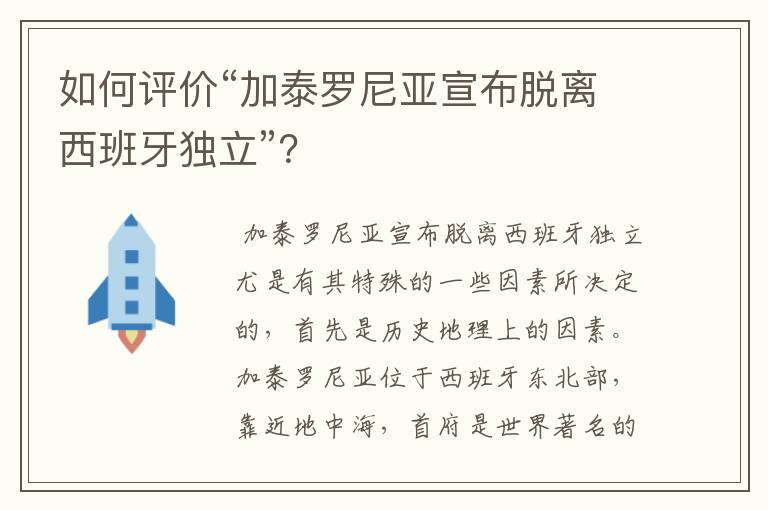 如何评价“加泰罗尼亚宣布脱离西班牙独立”？

加泰罗尼亚宣布脱离西班牙独立尤是有其特殊的一些因素所决定的，首先是历史地理上的因素。加泰罗尼亚位于西班牙东北部，靠近地中海，首府是世界著名的